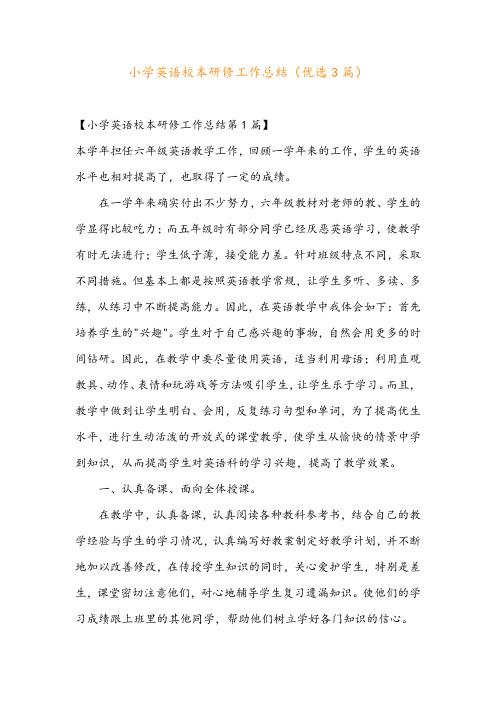 小学英语校本研修工作总结（优选3篇）

【小学英语校本研修工作总结第1篇】
本学年担任六年级英语教学工作，回顾一学年来的工作，学生的英语水平也相对提高了，也取得了一定的成绩。

在一学年来确实付出不少努力，六年级教材对老师的教、学生的学显得比较吃力；而五年级时有部分同学已经厌恶英语学习，使教学有时无法进行；学生低子薄，接受能力差。针对班级特点不同，采取不同措施。但基本上都是按照英语教学常规，让学生多听、多读、多练，从练习中不断提高能力。因此，在英语教学中我体会如下：首先培养学生的"兴趣"。学生对于自己感兴趣的事物，自然会用更多的时间钻研。因此，在教学中要尽量使用英语，适当利用母语；利用直观教具、动作、表情和玩游戏等方法吸引学生，让学生乐于学习。而且，教学中做到让学生明白、会用，反复练习句型和单词，为了提高优生水平，进行生动活泼的开放式的课堂教学，使学生从愉快的情景中学到知识，从而提高学生对英语科的学习兴趣，提高了教学效果。

一、认真备课、面向全体授课。

在教学中，认真备课，认真阅读各种教科参考书，结合自己的教学经验与学生的学习情况，认真编写好教案制定好教学计划，并不断地加以改善修改，在传授学生知识的同时，关心爱护学生，特别是差生，课堂密切注意他们，耐心地辅导学生复习遗漏知识。使他们的学习成绩跟上班里的其他同学，帮助他们树立学好各门知识的信心。